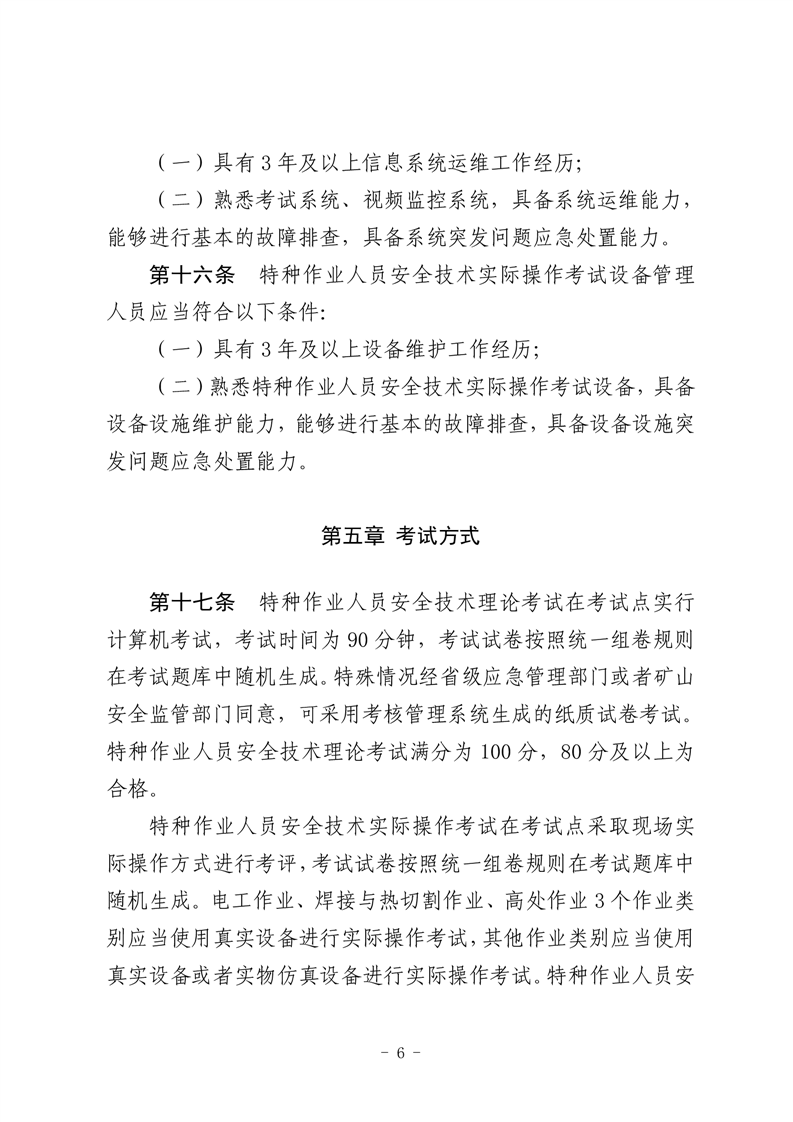 （一）具有3年及以上信息系统运维工作经历;

（二）熟悉考试系统、视频监控系统，具备系统运维能力，能够进行基本的故障排查，具备系统突发问题应急处置能力。

第十六条　特种作业人员安全技术实际操作考试设备管理人员应当符合以下条件:

（一）具有3年及以上设备维护工作经历;

（二）熟悉特种作业人员安全技术实际操作考试设备，具备设备设施维护能力，能够进行基本的故障排查，具备设备设施突发问题应急处置能力。

第五章 考试方式

第十七条　特种作业人员安全技术理论考试在考试点实行计算机考试，考试时间为90分钟，考试试卷按照统一组卷规则在考试题库中随机生成。特殊情况经省级应急管理部门或者矿山安全监管部门同意，可采用考核管理系统生成的纸质试卷考试。特种作业人员安全技术理论考试满分为100分，80分及以上为合格。

特种作业人员安全技术实际操作考试在考试点采取现场实际操作方式进行考评，考试试卷按照统一组卷规则在考试题库中随机生成。电工作业、焊接与热切割作业、高处作业3个作业类别应当使用真实设备进行实际操作考试，其他作业类别应当使用真实设备或者实物仿真设备进行实际操作考试。特种作业人员安

- 6 -